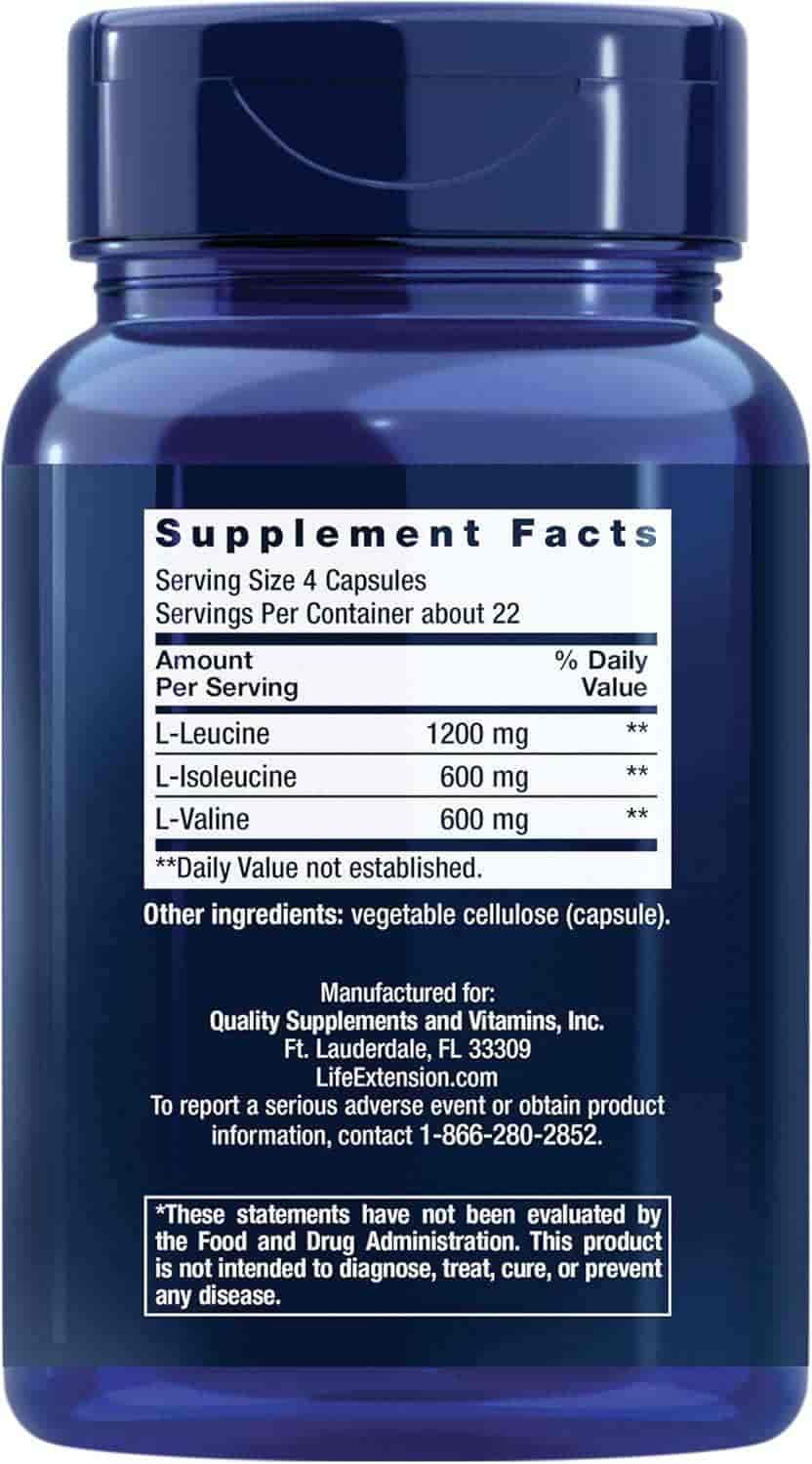 Supplement Facts

Serving Size 4 Capsules
Servings Per Container about 22

| Amount Per Serving | | % Daily Value |
|---|---|---|
| L-Leucine | 1200 mg | ** |
| L-Isoleucine | 600 mg | ** |
| L-Valine | 600 mg | ** |

**Daily Value not established.

Other ingredients: vegetable cellulose (capsule).

Manufactured for:
Quality Supplements and Vitamins, Inc.
Ft. Lauderdale, FL 33309
LifeExtension.com
To report a serious adverse event or obtain product information, contact 1-866-280-2852.

*These statements have not been evaluated by the Food and Drug Administration. This product is not intended to diagnose, treat, cure, or prevent any disease.